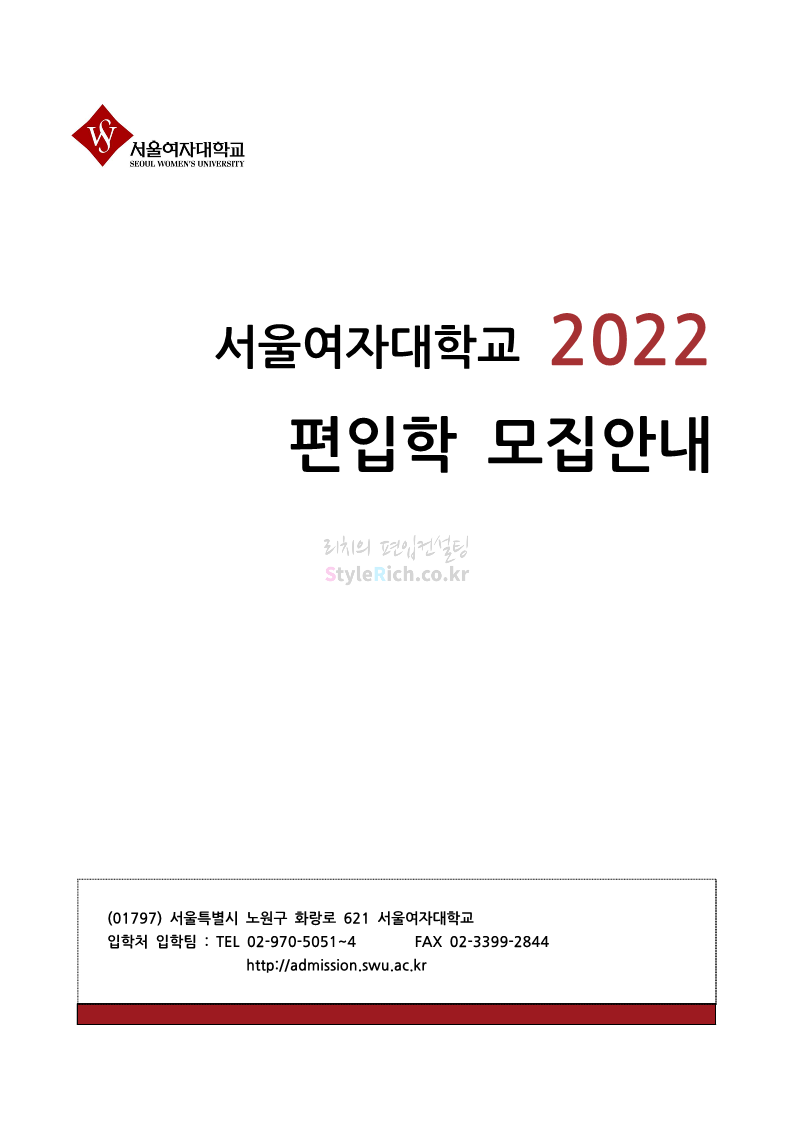 서울여자대학교
SEOUL WOMEN'S UNIVERSITY

서울여자대학교 2022
편입학 모집안내

(01797) 서울특별시 노원구 화랑로 621 서울여자대학교
입학처 입학팀 : TEL 02-970-5051~4 FAX 02-3399-2844
http://admission.swu.ac.kr

리치의 편입컨설팅
StyleRich.co.kr